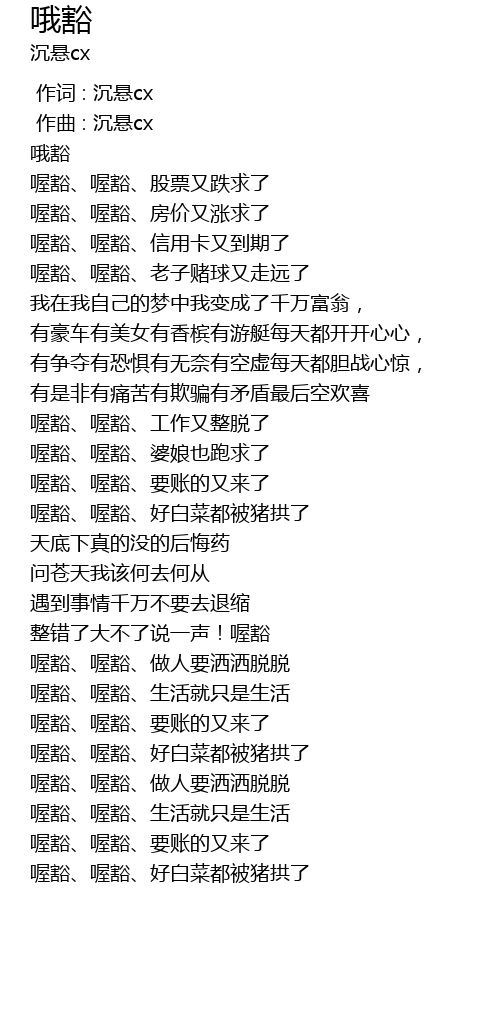 哦豁
沉悬cx

作词 : 沉悬cx
作曲 : 沉悬cx
哦豁
喔豁、喔豁、股票又跌求了
喔豁、喔豁、房价又涨求了
喔豁、喔豁、信用卡又到期了
喔豁、喔豁、老子赌球又走远了
我在我自己的梦中我变成了千万富翁，
有豪车有美女有香槟有游艇每天都开开心心，
有争夺有恐惧有无奈有空虚每天都胆战心惊，
有是非有痛苦有欺骗有矛盾最后空欢喜
喔豁、喔豁、工作又整脱了
喔豁、喔豁、婆娘也跑求了
喔豁、喔豁、要账的又来了
喔豁、喔豁、好白菜都被猪拱了
天底下真的没的后悔药
问苍天我该何去何从
遇到事情千万不要去退缩
整错了大不了说一声！喔豁
喔豁、喔豁、做人要洒洒脱脱
喔豁、喔豁、生活就只是生活
喔豁、喔豁、要账的又来了
喔豁、喔豁、好白菜都被猪拱了
喔豁、喔豁、做人要洒洒脱脱
喔豁、喔豁、生活就只是生活
喔豁、喔豁、要账的又来了
喔豁、喔豁、好白菜都被猪拱了